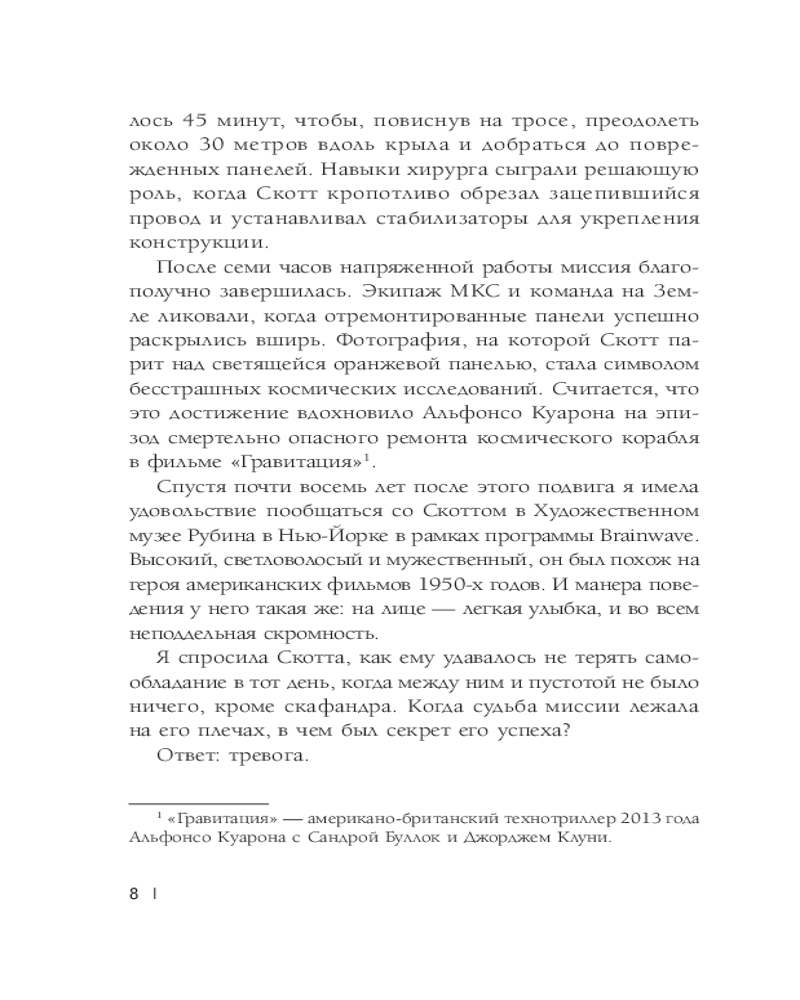 лось 45 минут, чтобы, повиснув на тросе, преодолеть около 30 метров вдоль крыла и добраться до поврежденных панелей. Навыки хирурга сыграли решающую роль, когда Скотт кропотливо обрезал зацепившийся провод и устанавливал стабилизаторы для укрепления конструкции.

После семи часов напряженной работы миссия благополучно завершилась. Экипаж МКС и команда на Земле ликовали, когда отремонтированные панели успешно раскрылись вширь. Фотография, на которой Скотт парит над светящейся оранжевой панелью, стала символом бесстрашных космических исследований. Считается, что это достижение вдохновило Альфонсо Куарона на эпизод смертельно опасного ремонта космического корабля в фильме «Гравитация»$^1$.

Спустя почти восемь лет после этого подвига я имела удовольствие пообщаться со Скоттом в Художественном музее Рубина в Нью-Йорке в рамках программы Brainwave. Высокий, светловолосый и мужественный, он был похож на героя американских фильмов 1950-х годов. И манера поведения у него такая же: на лице — легкая улыбка, и во всем неподдельная скромность.

Я спросила Скотта, как ему удавалось не терять самообладание в тот день, когда между ним и пустотой не было ничего, кроме скафандра. Когда судьба миссии лежала на его плечах, в чем был секрет его успеха?

Ответ: тревога.

$^1$ «Гравитация» — американо-британский технотриллер 2013 года Альфонсо Куарона с Сандрой Буллок и Джорджем Клуни.

8 |